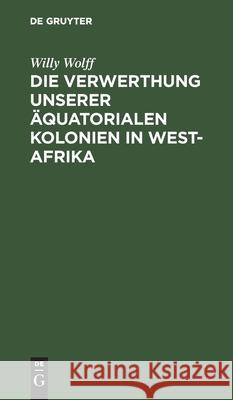 DE GRUYTER

Willy Wolff

DIE VERWERTHUNG UNSERER ÄQUATORIALEN KOLONIEN IN WEST-AFRIKA

DE G

Kraina Książek